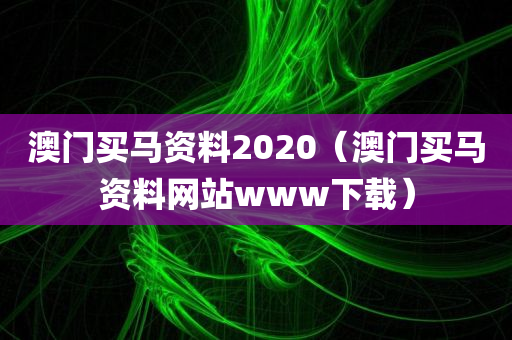 澳门买马资料2020（澳门买马资料网站www下载）